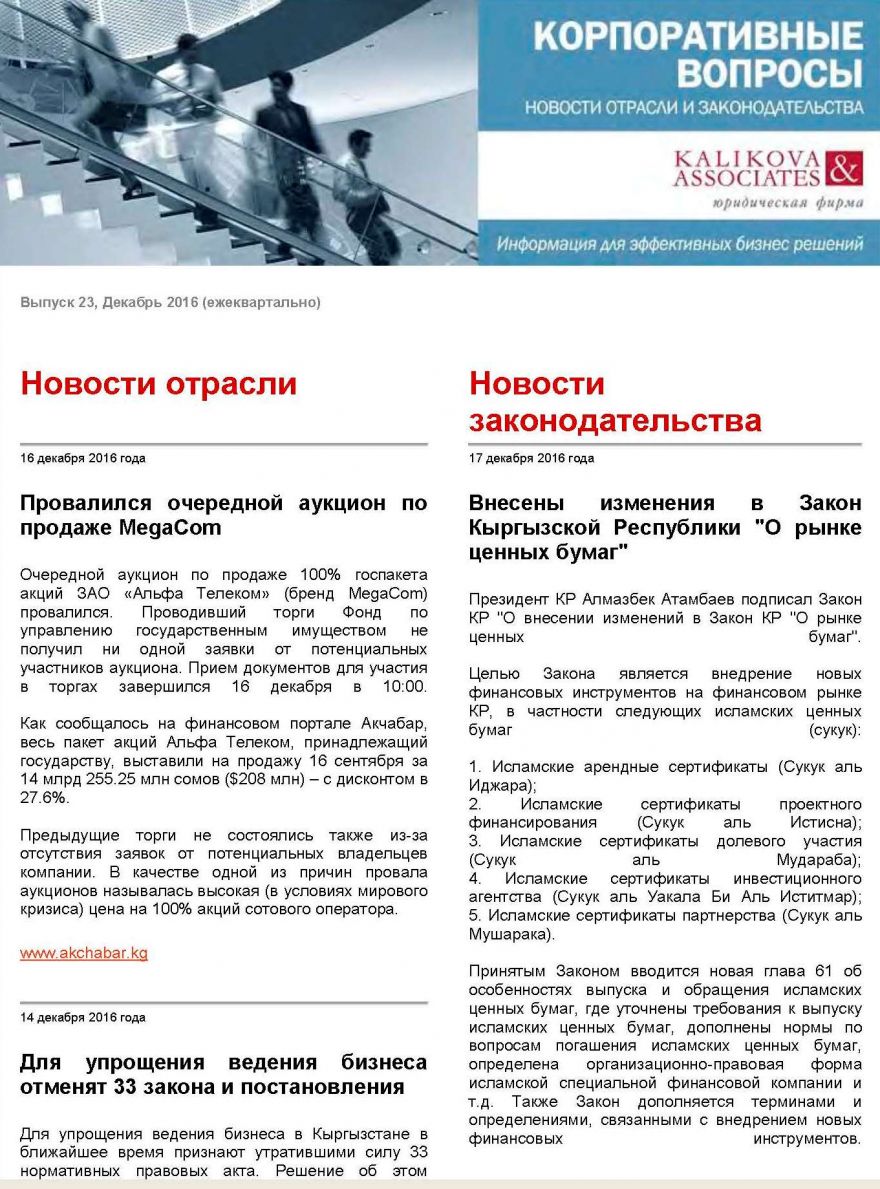 КОРПОРАТИВНЫЕ ВОПРОСЫ
НОВОСТИ ОТРАСЛИ И ЗАКОНОДАТЕЛЬСТВА

KALIKOVA & ASSOCIATES
юридическая фирма

Информация для эффективных бизнес решений

Выпуск 23, Декабрь 2016 (ежеквартально)

Новости отрасли

16 декабря 2016 года

Провалился очередной аукцион по продаже MegaCom

Очередной аукцион по продаже 100% госпакета акций ЗАО «Альфа Телеком» (бренд MegaCom) провалился. Проводивший торги Фонд по управлению государственным имуществом не получил ни одной заявки от потенциальных участников аукциона. Прием документов для участия в торгах завершился 16 декабря в 10:00.

Как сообщалось на финансовом портале Акчабар, весь пакет акций Альфа Телеком, принадлежащий государству, выставили на продажу 16 сентября за 14 млрд 255.25 млн сомов ($208 млн) – с дисконтом в 27.6%.

Предыдущие торги не состоялись также из-за отсутствия заявок от потенциальных владельцев компании. В качестве одной из причин провала аукционов называлась высокая (в условиях мирового кризиса) цена на 100% акций сотового оператора.

www.akchabar.kg

14 декабря 2016 года

Для упрощения ведения бизнеса отменят 33 закона и постановления

Для упрощения ведения бизнеса в Кыргызстане в ближайшее время признают утратившими силу 33 нормативных правовых акта. Решение об этом

Новости законодательства

17 декабря 2016 года

Внесены изменения в Закон Кыргызской Республики "О рынке ценных бумаг"

Президент КР Алмазбек Атамбаев подписал Закон КР "О внесении изменений в Закон КР "О рынке ценных бумаг".

Целью Закона является внедрение новых финансовых инструментов на финансовом рынке КР, в частности следующих исламских ценных бумаг (сукук):

1. Исламские арендные сертификаты (Сукук аль Иджара);
2. Исламские сертификаты проектного финансирования (Сукук аль Истисна);
3. Исламские сертификаты долевого участия (Сукук аль Мудараба);
4. Исламские сертификаты инвестиционного агентства (Сукук аль Уакала Би Аль Иститмар);
5. Исламские сертификаты партнерства (Сукук аль Мушарака).

Принятым Законом вводится новая глава 61 об особенностях выпуска и обращения исламских ценных бумаг, где уточнены требования к выпуску исламских ценных бумаг, дополнены нормы по вопросам погашения исламских ценных бумаг, определена организационно-правовая форма исламской специальной финансовой компании и т.д. Также Закон дополняется терминами и определениями, связанными с внедрением новых финансовых инструментов.